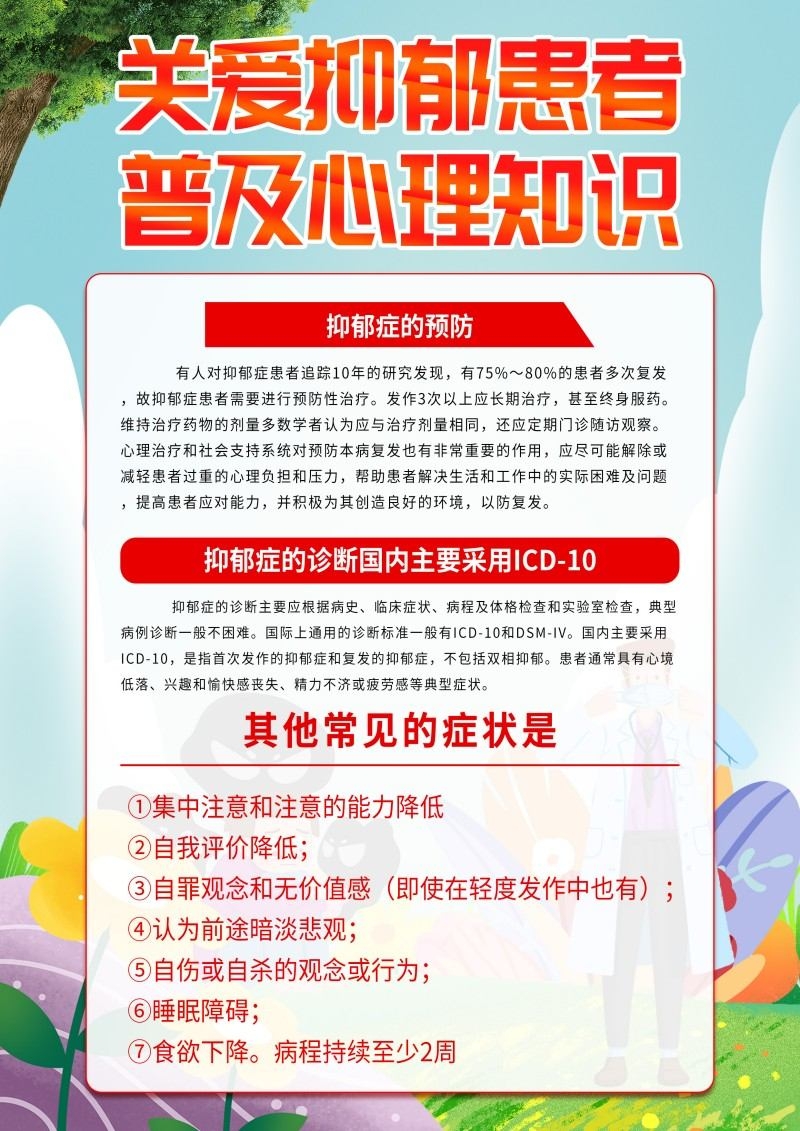 关爱抑郁患者
普及心理知识

抑郁症的预防

有人对抑郁症患者追踪10年的研究发现，有75%～80%的患者多次复发，故抑郁症患者需要进行预防性治疗。发作3次以上应长期治疗，甚至终身服药。维持治疗药物的剂量多数学者认为应与治疗剂量相同，还应定期门诊随访观察。心理治疗和社会支持系统对预防本病复发也有非常重要的作用，应尽可能解除或减轻患者过重的心理负担和压力，帮助患者解决生活和工作中的实际困难及问题，提高患者应对能力，并积极为其创造良好的环境，以防复发。

抑郁症的诊断国内主要采用ICD-10

抑郁症的诊断主要应根据病史、临床症状、病程及体格检查和实验室检查，典型病例诊断一般不困难。国际上通用的诊断标准一般有ICD-10和DSM-IV。国内主要采用ICD-10，是指首次发作的抑郁症和复发的抑郁症，不包括双相抑郁。患者通常具有心境低落、兴趣和愉快感丧失、精力不济或疲劳感等典型症状。

其他常见的症状是

①集中注意和注意的能力降低
②自我评价降低；
③自罪观念和无价值感（即使在轻度发作中也有）；
④认为前途暗淡悲观；
⑤自伤或自杀的观念或行为；
⑥睡眠障碍；
⑦食欲下降。病程持续至少2周